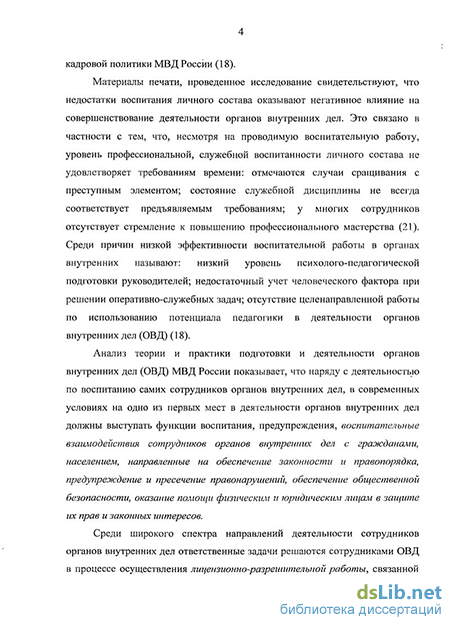 4

кадровой политики МВД России (18).

Материалы печати, проведенное исследование свидетельствуют, что недостатки воспитания личного состава оказывают негативное влияние на совершенствование деятельности органов внутренних дел. Это связано в частности с тем, что, несмотря на проводимую воспитательную работу, уровень профессиональной, служебной воспитанности личного состава не удовлетворяет требованиям времени: отмечаются случаи сращивания с преступным элементом; состояние служебной дисциплины не всегда соответствует предъявляемым требованиям; у многих сотрудников отсутствует стремление к повышению профессионального мастерства (21). Среди причин низкой эффективности воспитательной работы в органах внутренних называют: низкий уровень психолого-педагогической подготовки руководителей; недостаточный учет человеческого фактора при решении оперативно-служебных задач; отсутствие целенаправленной работы по использованию потенциала педагогики в деятельности органов внутренних дел (ОВД) (18).

Анализ теории и практики подготовки и деятельности органов внутренних дел (ОВД) МВД России показывает, что наряду с деятельностью по воспитанию самих сотрудников органов внутренних дел, в современных условиях на одно из первых мест в деятельности органов внутренних дел должны выступать функции воспитания, предупреждения, воспитательные взаимодействия сотрудников органов внутренних дел с гражданами, населением, направленные на обеспечение законности и правопорядка, предупреждение и пресечение правонарушений, обеспечение общественной безопасности, оказание помощи физическим и юридическим лицам в защите их прав и законных интересов.

Среди широкого спектра направлений деятельности сотрудников органов внутренних дел ответственные задачи решаются сотрудниками ОВД в процессе осуществления лицензионно-разрешительной работы, связанной

dsLib.net
библиотека диссертаций